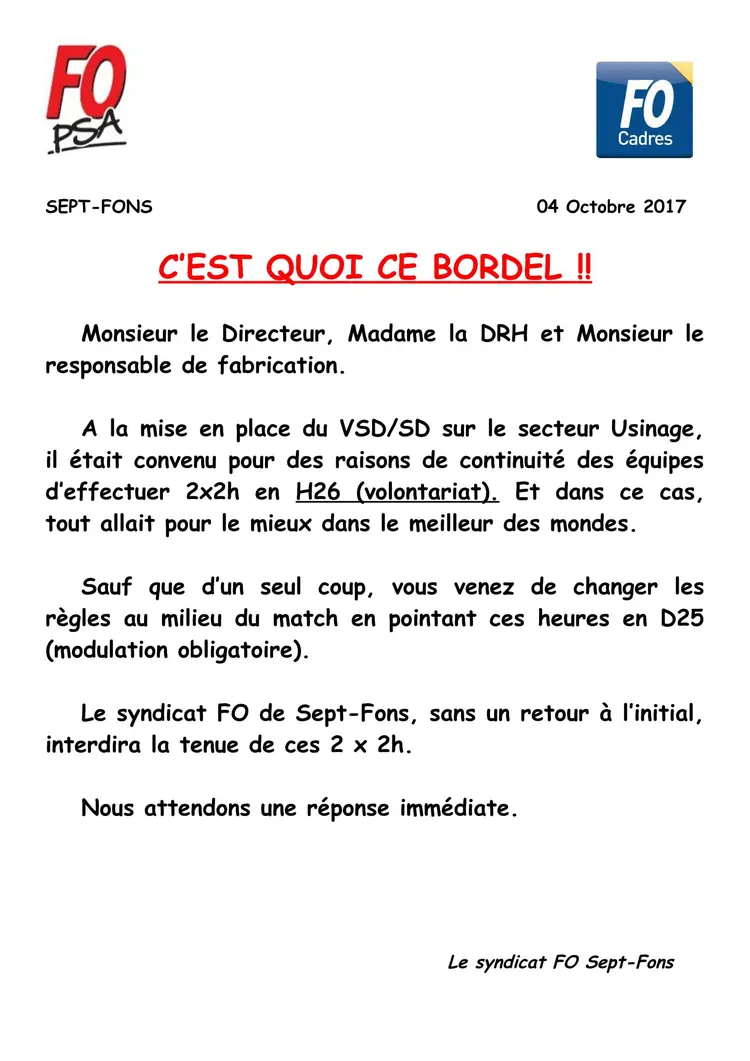 FO PSA

FO Cadres

SEPT-FONS 04 Octobre 2017

C'EST QUOI CE BORDEL ‼

Monsieur le Directeur, Madame la DRH et Monsieur le responsable de fabrication.

A la mise en place du VSD/SD sur le secteur Usinage, il était convenu pour des raisons de continuité des équipes d'effectuer 2x2h en H26 (volontariat). Et dans ce cas, tout allait pour le mieux dans le meilleur des mondes.

Sauf que d'un seul coup, vous venez de changer les règles au milieu du match en pointant ces heures en D25 (modulation obligatoire).

Le syndicat FO de Sept-Fons, sans un retour à l'initial, interdira la tenue de ces 2 x 2h.

Nous attendons une réponse immédiate.

Le syndicat FO Sept-Fons